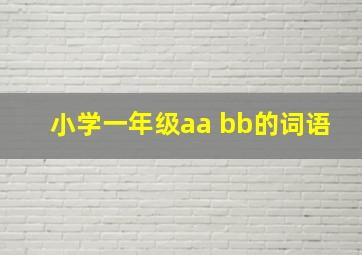 小学一年级aa bb的词语